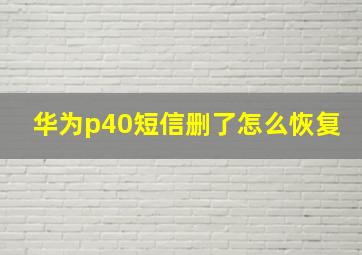 华为p40短信删了怎么恢复